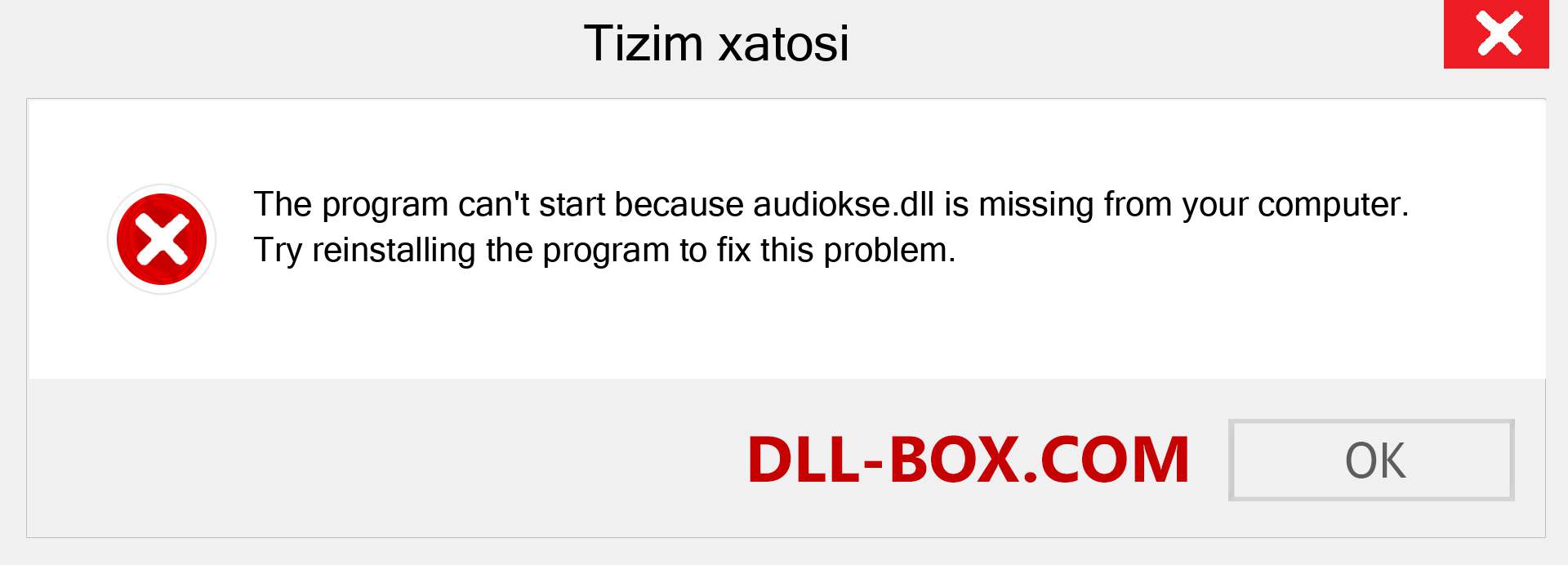 Tizim xatosi

The program can't start because audiokse.dll is missing from your computer. Try reinstalling the program to fix this problem.

DLL-BOX.COM

OK